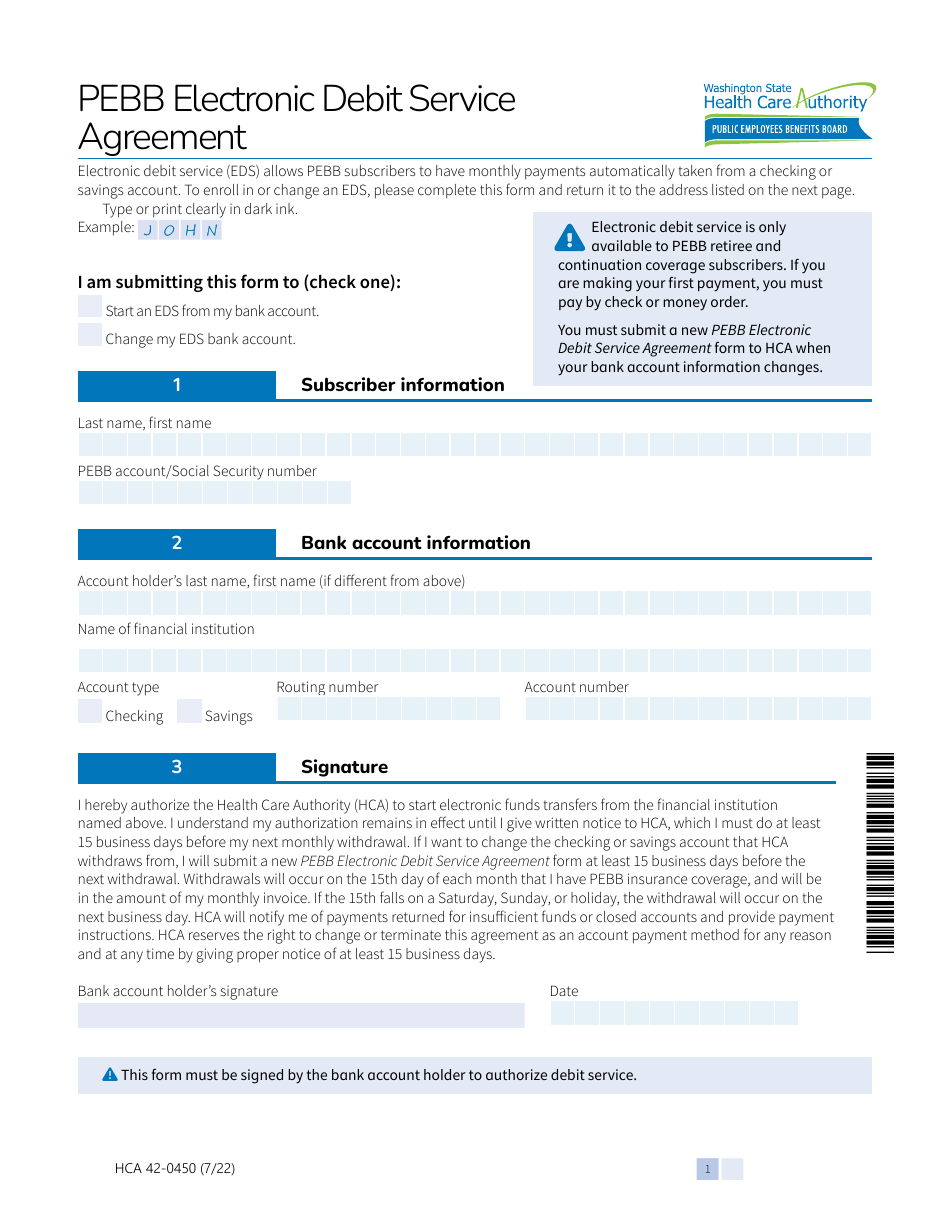 PEBB Electronic Debit Service Agreement

Washington State
Health Care Authority
PUBLIC EMPLOYEES BENEFITS BOARD

Electronic debit service (EDS) allows PEBB subscribers to have monthly payments automatically taken from a checking or savings account. To enroll in or change an EDS, please complete this form and return it to the address listed on the next page.

Type or print clearly in dark ink.

Example: J O H N

I am submitting this form to (check one):

☐ Start an EDS from my bank account.

☐ Change my EDS bank account.

Electronic debit service is only available to PEBB retiree and continuation coverage subscribers. If you are making your first payment, you must pay by check or money order.

You must submit a new PEBB Electronic Debit Service Agreement form to HCA when your bank account information changes.

1 Subscriber information

Last name, first name

PEBB account/Social Security number

2 Bank account information

Account holder's last name, first name (if different from above)

Name of financial institution

Account type
☐ Checking ☐ Savings

Routing number

Account number

3 Signature

I hereby authorize the Health Care Authority (HCA) to start electronic funds transfers from the financial institution named above. I understand my authorization remains in effect until I give written notice to HCA, which I must do at least 15 business days before my next monthly withdrawal. If I want to change the checking or savings account that HCA withdraws from, I will submit a new PEBB Electronic Debit Service Agreement form at least 15 business days before the next withdrawal. Withdrawals will occur on the 15th day of each month that I have PEBB insurance coverage, and will be in the amount of my monthly invoice. If the 15th falls on a Saturday, Sunday, or holiday, the withdrawal will occur on the next business day. HCA will notify me of payments returned for insufficient funds or closed accounts and provide payment instructions. HCA reserves the right to change or terminate this agreement as an account payment method for any reason and at any time by giving proper notice of at least 15 business days.

Bank account holder's signature

Date

This form must be signed by the bank account holder to authorize debit service.

HCA 42-0450 (7/22)

1